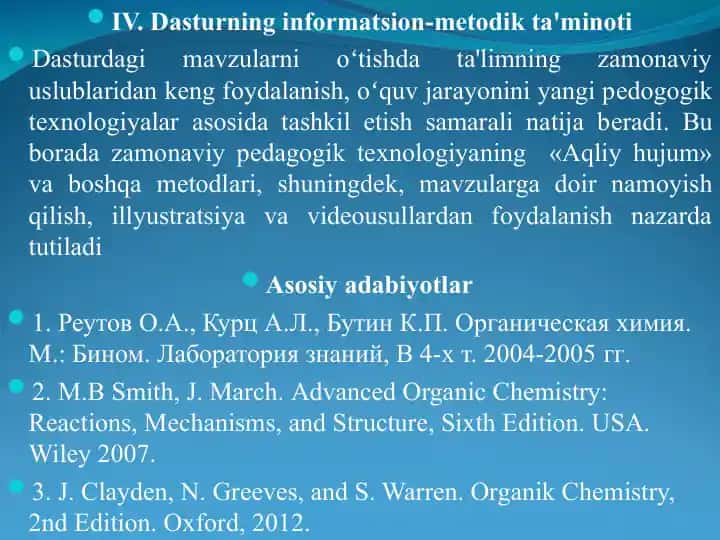 IV. Dasturning informatsion-metodik ta'minoti

Dasturdagi mavzularni o‘tishda ta'limning zamonaviy uslublaridan keng foydalanish, o‘quv jarayonini yangi pedogogik texnologiyalar asosida tashkil etish samarali natija beradi. Bu borada zamonaviy pedagogik texnologiyaning «Aqliy hujum» va boshqa metodlari, shuningdek, mavzularga doir namoyish qilish, illyustratsiya va videousullardan foydalanish nazarda tutiladi

Asosiy adabiyotlar

1. Реутов О.А., Курц А.Л., Бутин К.П. Органическая химия. М.: Бином. Лаборатория знаний, В 4-х т. 2004-2005 гг.

2. M.B Smith, J. March. Advanced Organic Chemistry: Reactions, Mechanisms, and Structure, Sixth Edition. USA. Wiley 2007.

3. J. Clayden, N. Greeves, and S. Warren. Organik Chemistry, 2nd Edition. Oxford, 2012.